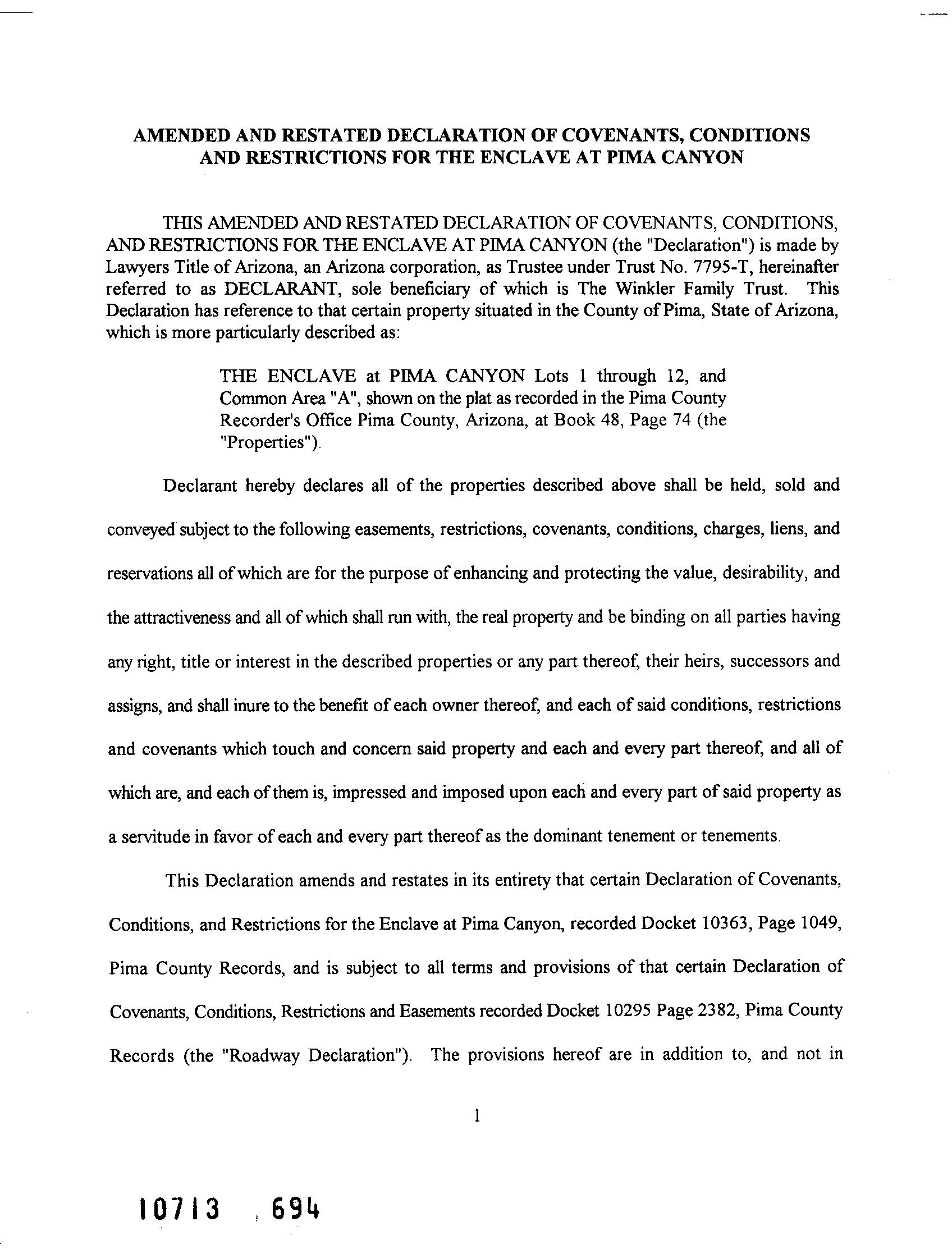 AMENDED AND RESTATED DECLARATION OF COVENANTS, CONDITIONS AND RESTRICTIONS FOR THE ENCLAVE AT PIMA CANYON

THIS AMENDED AND RESTATED DECLARATION OF COVENANTS, CONDITIONS, AND RESTRICTIONS FOR THE ENCLAVE AT PIMA CANYON (the "Declaration") is made by Lawyers Title of Arizona, an Arizona corporation, as Trustee under Trust No. 7795-T, hereinafter referred to as DECLARANT, sole beneficiary of which is The Winkler Family Trust. This Declaration has reference to that certain property situated in the County of Pima, State of Arizona, which is more particularly described as:

THE ENCLAVE at PIMA CANYON Lots 1 through 12, and Common Area "A", shown on the plat as recorded in the Pima County Recorder's Office Pima County, Arizona, at Book 48, Page 74 (the "Properties").

Declarant hereby declares all of the properties described above shall be held, sold and conveyed subject to the following easements, restrictions, covenants, conditions, charges, liens, and reservations all of which are for the purpose of enhancing and protecting the value, desirability, and the attractiveness and all of which shall run with, the real property and be binding on all parties having any right, title or interest in the described properties or any part thereof, their heirs, successors and assigns, and shall inure to the benefit of each owner thereof, and each of said conditions, restrictions and covenants which touch and concern said property and each and every part thereof, and all of which are, and each of them is, impressed and imposed upon each and every part of said property as a servitude in favor of each and every part thereof as the dominant tenement or tenements.

This Declaration amends and restates in its entirety that certain Declaration of Covenants, Conditions, and Restrictions for the Enclave at Pima Canyon, recorded Docket 10363, Page 1049, Pima County Records, and is subject to all terms and provisions of that certain Declaration of Covenants, Conditions, Restrictions and Easements recorded Docket 10295 Page 2382, Pima County Records (the "Roadway Declaration"). The provisions hereof are in addition to, and not in

1

10713 694